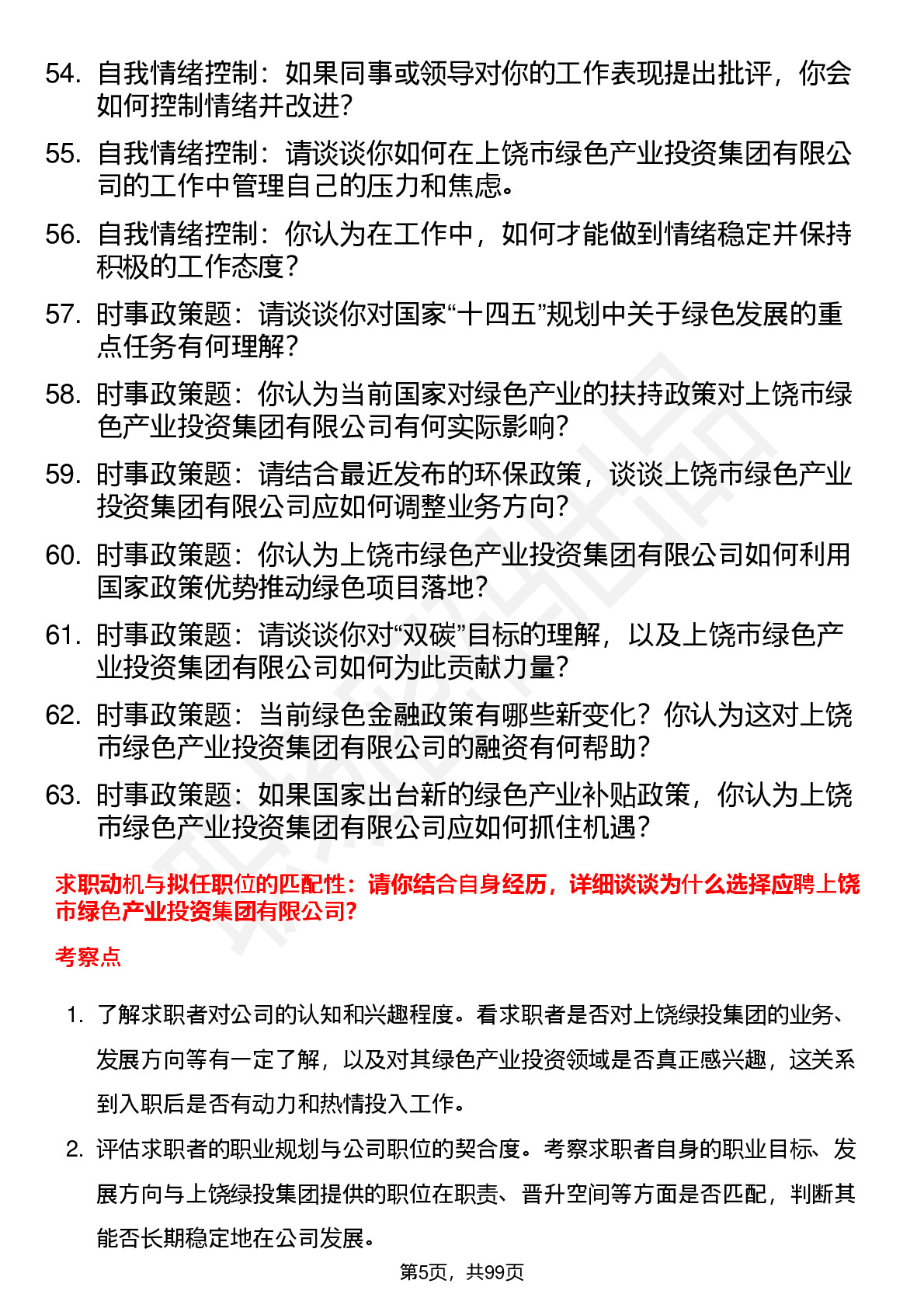 54. 自我情绪控制：如果同事或领导对你的工作表现提出批评，你会如何控制情绪并改进?

55. 自我情绪控制：请谈谈你如何在上饶市绿色产业投资集团有限公司的工作中管理自己的压力和焦虑。

56. 自我情绪控制：你认为在工作中，如何才能做到情绪稳定并保持积极的工作态度?

57. 时事政策题：请谈谈你对国家“十四五”规划中关于绿色发展的重点任务有何理解?

58. 时事政策题：你认为当前国家对绿色产业的扶持政策对上饶市绿色产业投资集团有限公司有何实际影响?

59. 时事政策题：请结合最近发布的环保政策，谈谈上饶市绿色产业投资集团有限公司应如何调整业务方向?

60. 时事政策题：你认为上饶市绿色产业投资集团有限公司如何利用国家政策优势推动绿色项目落地?

61. 时事政策题：请谈谈你对“双碳”目标的理解，以及上饶市绿色产业投资集团有限公司如何为此贡献力量?

62. 时事政策题：当前绿色金融政策有哪些新变化?你认为这对上饶市绿色产业投资集团有限公司的融资有何帮助?

63. 时事政策题：如果国家出台新的绿色产业补贴政策，你认为上饶市绿色产业投资集团有限公司应如何抓住机遇?

求职动机与拟任职位的匹配性：请你结合自身经历，详细谈谈为什么选择应聘上饶市绿色产业投资集团有限公司?

考察点

1. 了解求职者对公司的认知和兴趣程度。看求职者是否对上饶绿投集团的业务、发展方向等有一定了解，以及对其绿色产业投资领域是否真正感兴趣，这关系到入职后是否有动力和热情投入工作。

2. 评估求职者的职业规划与公司职位的契合度。考察求职者自身的职业目标、发展方向与上饶绿投集团提供的职位在职责、晋升空间等方面是否匹配，判断其能否长期稳定地在公司发展。

第5页，共99页